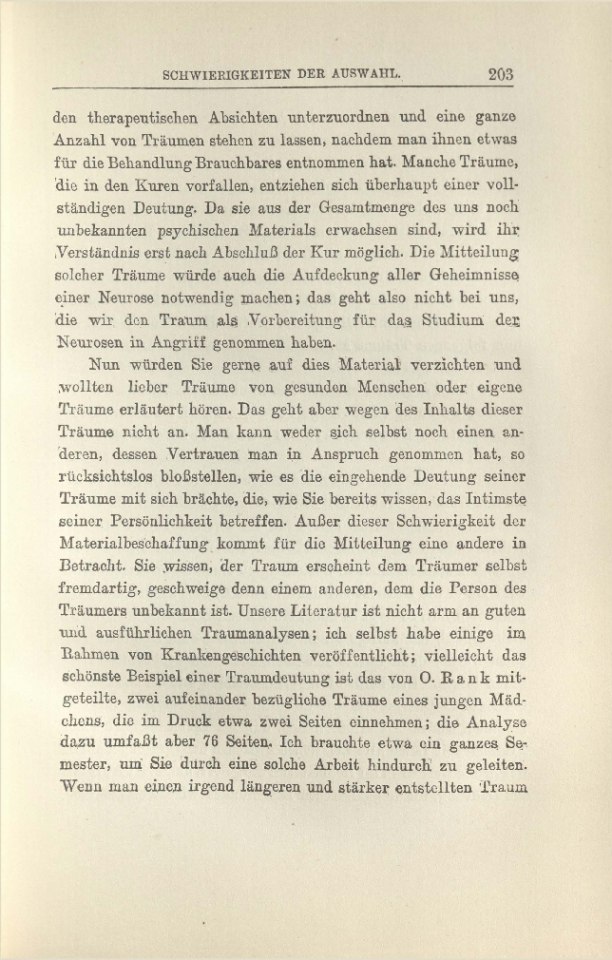 SCHWIERIGKEITEN DER AUSWAHL. 203

den therapeutischen Absichten unterzuordnen und eine ganze Anzahl von Träumen stehen zu lassen, nachdem man ihnen etwas für die Behandlung Brauchbares entnommen hat. Manche Träume, die in den Kuren vorfallen, entziehen sich überhaupt einer vollständigen Deutung. Da sie aus der Gesamtmenge des uns noch unbekannten psychischen Materials erwachsen sind, wird ihr Verständnis erst nach Abschluß der Kur möglich. Die Mitteilung solcher Träume würde auch die Aufdeckung aller Geheimnisse einer Neurose notwendig machen; das geht also nicht bei uns, die wir den Traum als Vorbereitung für das Studium der Neurosen in Angriff genommen haben.

Nun würden Sie gerne auf dies Material verzichten und wollten lieber Träume von gesunden Menschen oder eigene Träume erläutert hören. Das geht aber wegen des Inhalts dieser Träume nicht an. Man kann weder sich selbst noch einen anderen, dessen Vertrauen man in Anspruch genommen hat, so rücksichtslos bloßstellen, wie es die eingehende Deutung seiner Träume mit sich brächte, die, wie Sie bereits wissen, das Intimste seiner Persönlichkeit betreffen. Außer dieser Schwierigkeit der Materialbeschaffung kommt für die Mitteilung eine andere in Betracht. Sie wissen, der Traum erscheint dem Träumer selbst fremdartig, geschweige denn einem anderen, dem die Person des Träumers unbekannt ist. Unsere Literatur ist nicht arm an guten und ausführlichen Traumanalysen; ich selbst habe einige im Rahmen von Krankengeschichten veröffentlicht; vielleicht das schönste Beispiel einer Traumdeutung ist das von O. Rank mitgeteilte, zwei aufeinander bezügliche Träume eines jungen Mädchens, die im Druck etwa zwei Seiten einnehmen; die Analyse dazu umfaßt aber 76 Seiten. Ich brauchte etwa ein ganzes Semester, um Sie durch eine solche Arbeit hindurch zu geleiten. Wenn man einen irgend längeren und stärker entstellten Traum